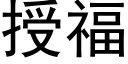 授福